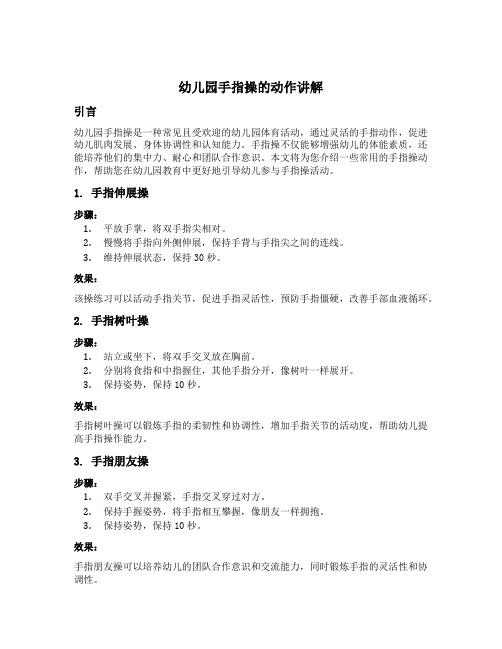 幼儿园手指操的动作讲解

引言

幼儿园手指操是一种常见且受欢迎的幼儿园体育活动，通过灵活的手指动作，促进幼儿肌肉发展、身体协调性和认知能力。手指操不仅能够增强幼儿的体能素质，还能培养他们的集中力、耐心和团队合作意识。本文将为您介绍一些常用的手指操动作，帮助您在幼儿园教育中更好地引导幼儿参与手指操活动。

1. 手指伸展操

步骤：

1. 平放手掌，将双手指尖相对。
2. 慢慢将手指向外侧伸展，保持手背与手指尖之间的连线。
3. 维持伸展状态，保持 30 秒。

效果：

该操练习可以活动手指关节，促进手指灵活性，预防手指僵硬，改善手部血液循环。

2. 手指树叶操

步骤：

1. 站立或坐下，将双手交叉放在胸前。
2. 分别将食指和中指握住，其他手指分开，像树叶一样展开。
3. 保持姿势，保持 10 秒。

效果：

手指树叶操可以锻炼手指的柔韧性和协调性，增加手指关节的活动度，帮助幼儿提高手指操作能力。

3. 手指朋友操

步骤：

1. 双手交叉并握紧，手指交叉穿过对方。
2. 保持手握姿势，将手指相互攀握，像朋友一样拥抱。
3. 保持姿势，保持 10 秒。

效果：

手指朋友操可以培养幼儿的团队合作意识和交流能力，同时锻炼手指的灵活性和协调性。